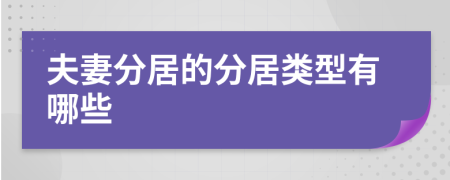 夫妻分居的分居类型有哪些